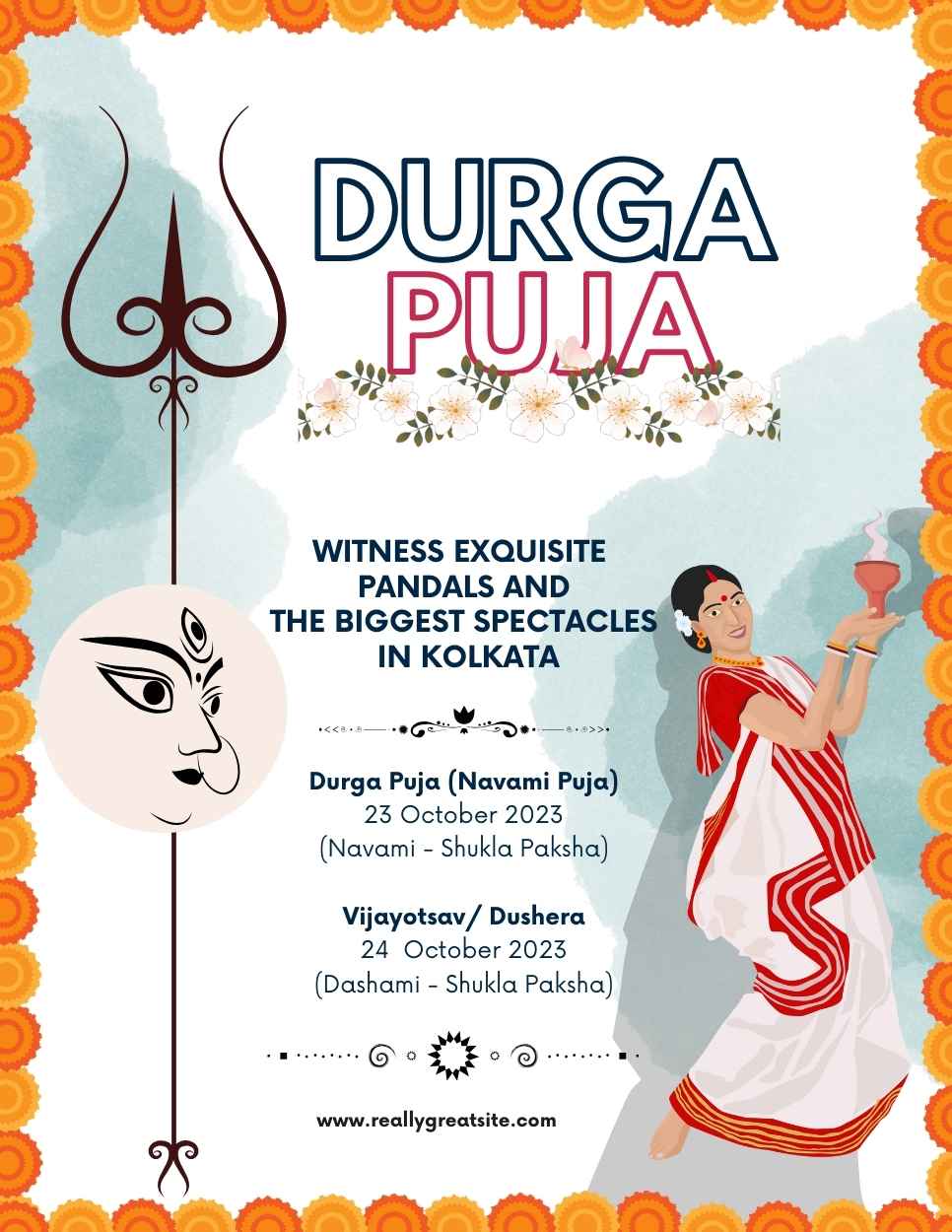 DURGA
PUJA

WITNESS EXQUISITE PANDALS AND THE BIGGEST SPECTACLES IN KOLKATA

Durga Puja (Navami Puja)
23 October 2023
(Navami - Shukla Paksha)

Vijayotsav/ Dushera
24 October 2023
(Dashami - Shukla Paksha)

www.reallygreatsite.com